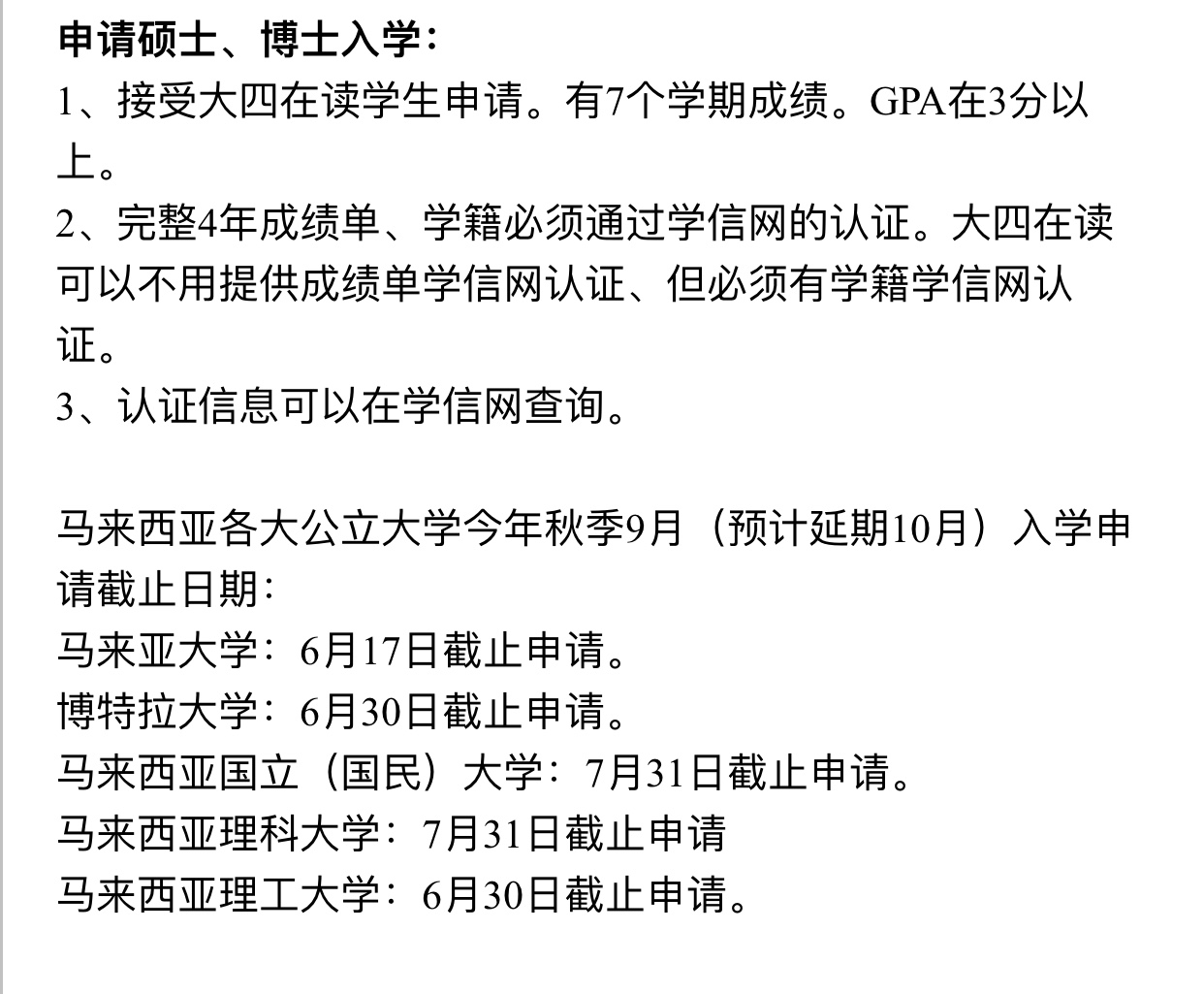 申请硕士、博士入学：
1、接受大四在读学生申请。有7个学期成绩。GPA在3分以上。
2、完整4年成绩单、学籍必须通过学信网的认证。大四在读可以不用提供成绩单学信网认证、但必须有学籍学信网认证。
3、认证信息可以在学信网查询。

马来西亚各大公立大学今年秋季9月（预计延期10月）入学申请截止日期：
马来亚大学：6月17日截止申请。
博特拉大学：6月30日截止申请。
马来西亚国立（国民）大学：7月31日截止申请。
马来西亚理科大学：7月31日截止申请
马来西亚理工大学：6月30日截止申请。